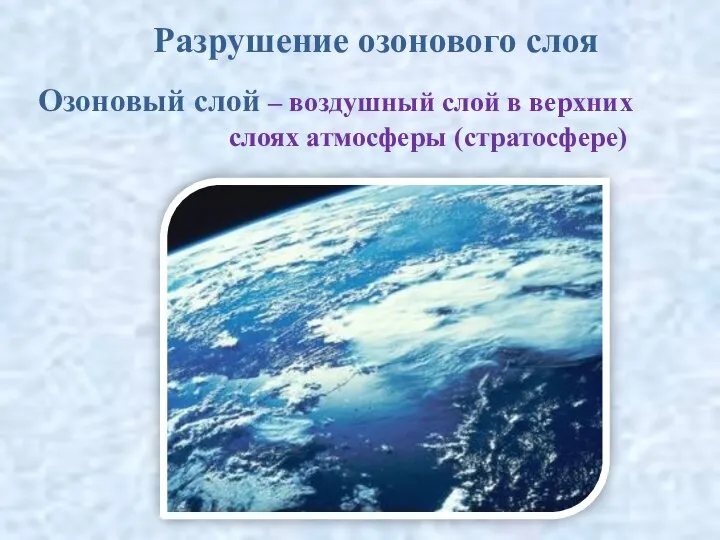 Разрушение озонового слоя

Озоновый слой – воздушный слой в верхних слоях атмосферы (стратосфере)